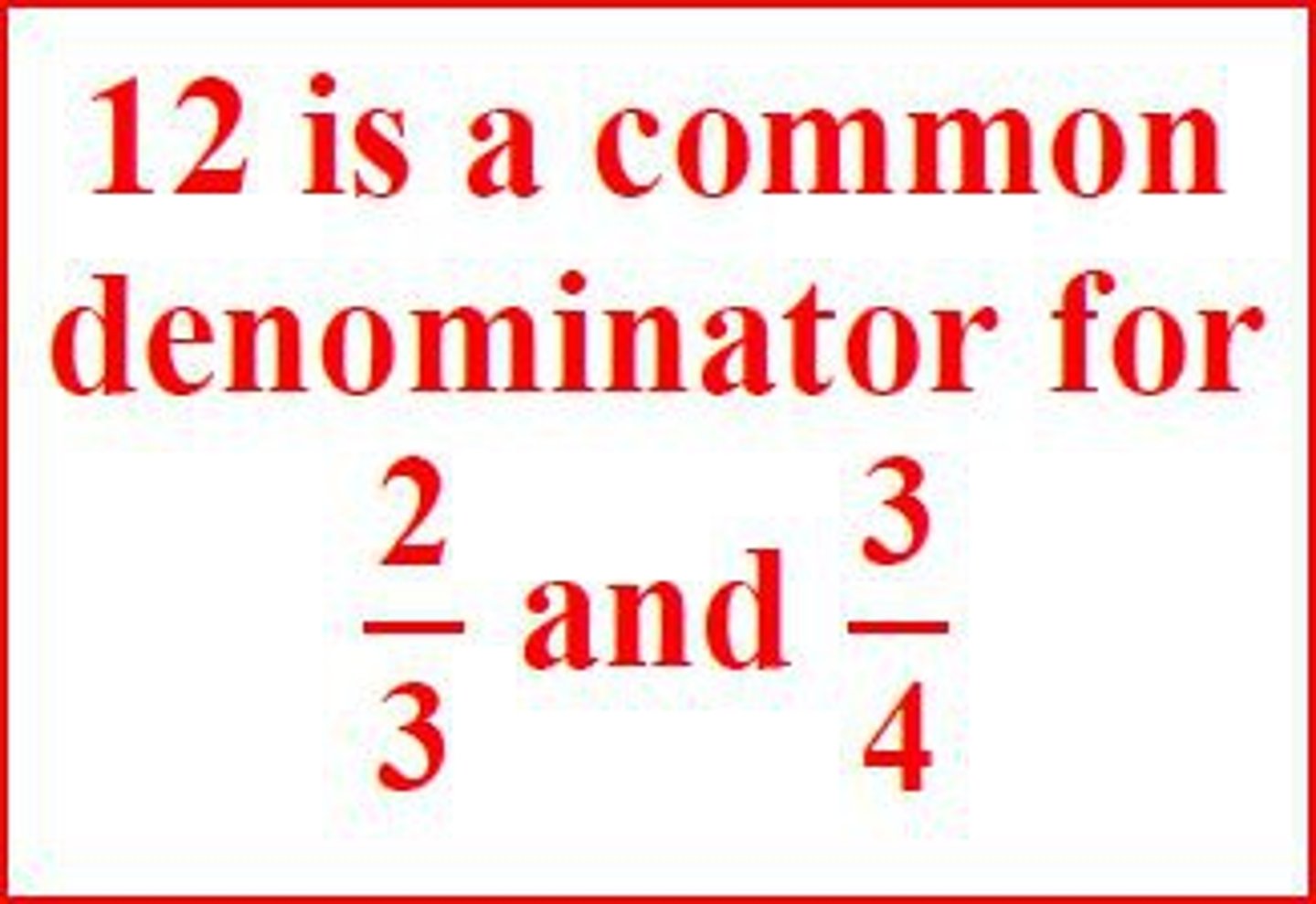 12 is a common denominator for $\frac{2}{3}$ and $\frac{3}{4}$